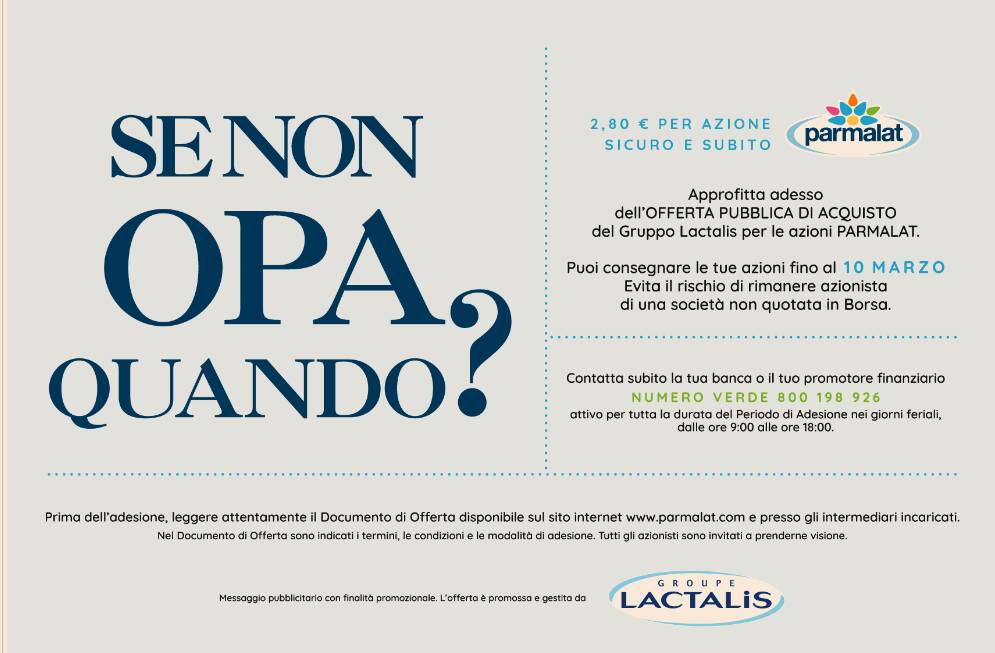 SE NON
OPA
QUANDO?

2,80 € PER AZIONE
SICURO E SUBITO

parmalat

Approfitta adesso
dell'OFFERTA PUBBLICA DI ACQUISTO
del Gruppo Lactalis per le azioni PARMALAT.

Puoi consegnare le tue azioni fino al 10 MARZO
Evita il rischio di rimanere azionista
di una società non quotata in Borsa.

Contatta subito la tua banca o il tuo promotore finanziario
NUMERO VERDE 800 198 926
attivo per tutta la durata del Periodo di Adesione nei giorni feriali, dalle ore 9:00 alle ore 18:00.

Prima dell'adesione, leggere attentamente il Documento di Offerta disponibile sul sito internet www.parmalat.com e presso gli intermediari incaricati.
Nel Documento di Offerta sono indicati i termini, le condizioni e le modalità di adesione. Tutti gli azionisti sono invitati a prenderne visione.

Messaggio pubblicitario con finalità promozionale. L'offerta è promossa e gestita da

GROUPE
LACTALIS